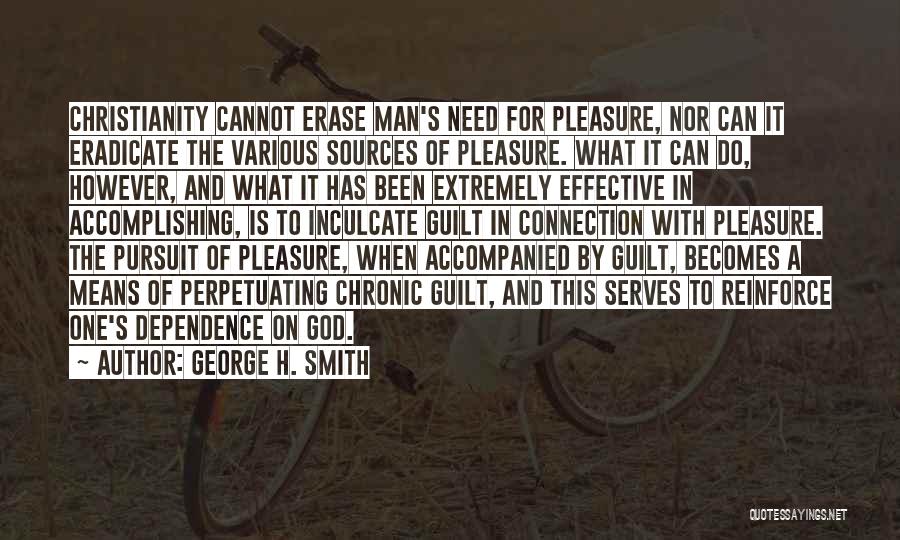 CHRISTIANITY CANNOT ERASE MAN'S NEED FOR PLEASURE, NOR CAN IT ERADICATE THE VARIOUS SOURCES OF PLEASURE. WHAT IT CAN DO, HOWEVER, AND WHAT IT HAS BEEN EXTREMELY EFFECTIVE IN ACCOMPLISHING, IS TO INCULCATE GUILT IN CONNECTION WITH PLEASURE. THE PURSUIT OF PLEASURE, WHEN ACCOMPANIED BY GUILT, BECOMES A MEANS OF PERPETUATING CHRONIC GUILT, AND THIS SERVES TO REINFORCE ONE'S DEPENDENCE ON GOD.

~ AUTHOR: GEORGE H. SMITH

QUOTESSAYINGS.NET